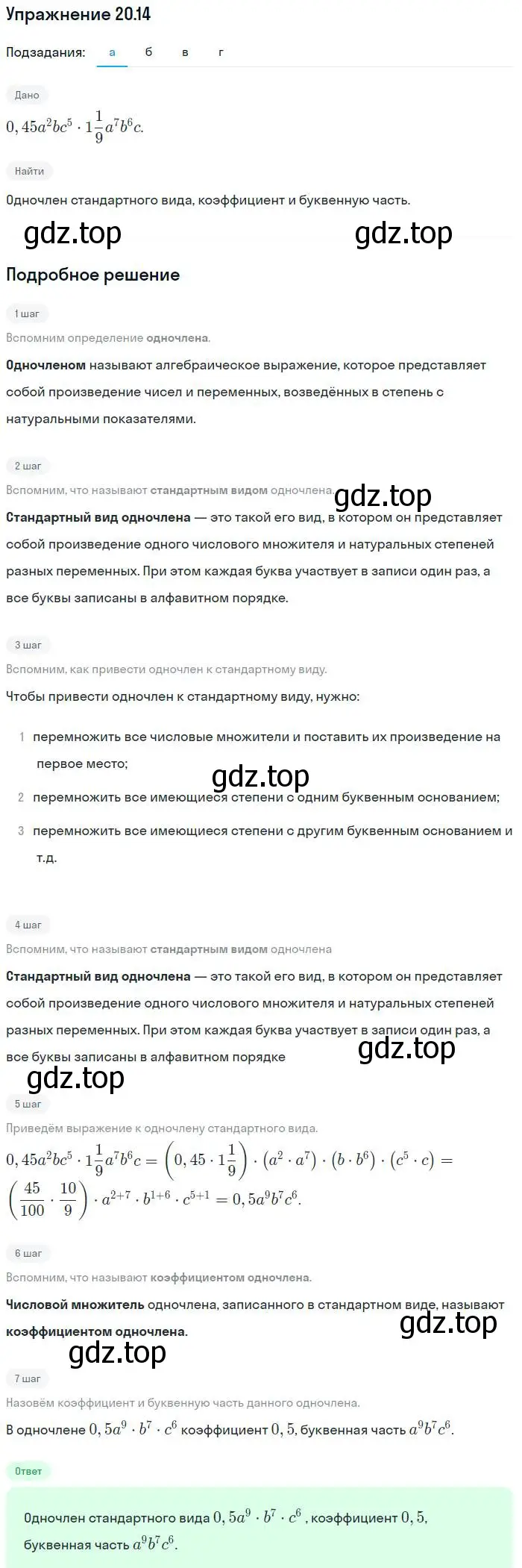 Упражнение 20.14

Подзадания: а б в г

Дано

$0,45a^2bc^5 \cdot 1\frac{1}{9}a^7b^6c.$

Найти

Одночлен стандартного вида, коэффициент и буквенную часть.

gdz.top gdz.top

Подробное решение

1 шаг

Вспомним определение одночлена.

Одночленом называют алгебраическое выражение, которое представляет собой произведение чисел и переменных, возведённых в степень с натуральными показателями.

2 шаг

Вспомним, что называют стандартным видом одночлена.

gdz.top

Стандартный вид одночлена — это такой его вид, в котором он представляет собой произведение одного числового множителя и натуральных степеней разных переменных. При этом каждая буква участвует в записи один раз, а все буквы записаны в алфавитном порядке.

3 шаг

Вспомним, как привести одночлен к стандартному виду.

Чтобы привести одночлен к стандартному виду, нужно:

1 перемножить все числовые множители и поставить их произведение на первое место;

gdz.top

2 перемножить все имеющиеся степени с одним буквенным основанием;

3 перемножить все имеющиеся степени с другим буквенным основанием и т.д.

4 шаг

Вспомним, что называют стандартным видом одночлена

Стандартный вид одночлена — это такой его вид, в котором он представляет собой произведение одного числового множителя и натуральных степеней разных переменных. При этом каждая буква участвует в записи один раз, а все буквы записаны в алфавитном порядке

gdz.top

gdz.top

5 шаг

Приведём выражение к одночлену стандартного вида.

$0,45a^2bc^5 \cdot 1\frac{1}{9}a^7b^6c = \left(0,45 \cdot 1\frac{1}{9}\right) \cdot (a^2 \cdot a^7) \cdot (b \cdot b^6) \cdot (c^5 \cdot c) = \left(\frac{45}{100} \cdot \frac{10}{9}\right) \cdot a^{2+7} \cdot b^{1+6} \cdot c^{5+1} = 0,5a^9b^7c^6.$

6 шаг

Вспомним, что называют коэффициентом одночлена.

Числовой множитель одночлена, записанного в стандартном виде, называют коэффициентом одночлена.

gdz.top

gdz.top

7 шаг

Назовём коэффициент и буквенную часть данного одночлена.

В одночлене $0,5a^9 \cdot b^7 \cdot c^6$ коэффициент $0,5$, буквенная часть $a^9b^7c^6$.

Ответ

Одночлен стандартного вида $0,5a^9 \cdot b^7 \cdot c^6$, коэффициент $0,5$, буквенная часть $a^9b^7c^6$.